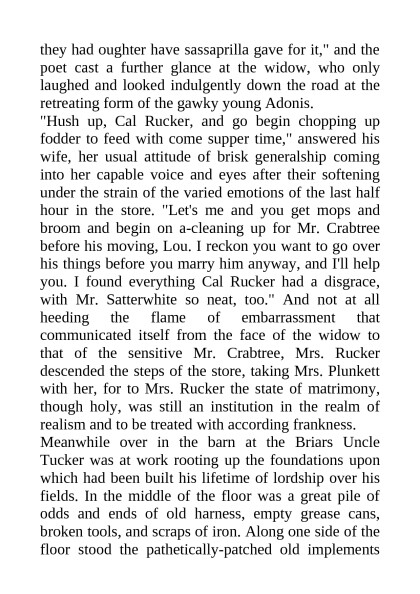 they had oughter have sassaprilla gave for it," and the poet cast a further glance at the widow, who only laughed and looked indulgently down the road at the retreating form of the gawky young Adonis.

"Hush up, Cal Rucker, and go begin chopping up fodder to feed with come supper time," answered his wife, her usual attitude of brisk generalship coming into her capable voice and eyes after their softening under the strain of the varied emotions of the last half hour in the store. "Let's me and you get mops and broom and begin on a-cleaning up for Mr. Crabtree before his moving, Lou. I reckon you want to go over his things before you marry him anyway, and I'll help you. I found everything Cal Rucker had a disgrace, with Mr. Satterwhite so neat, too." And not at all heeding the flame of embarrassment that communicated itself from the face of the widow to that of the sensitive Mr. Crabtree, Mrs. Rucker descended the steps of the store, taking Mrs. Plunkett with her, for to Mrs. Rucker the state of matrimony, though holy, was still an institution in the realm of realism and to be treated with according frankness.

Meanwhile over in the barn at the Briars Uncle Tucker was at work rooting up the foundations upon which had been built his lifetime of lordship over his fields. In the middle of the floor was a great pile of odds and ends of old harness, empty grease cans, broken tools, and scraps of iron. Along one side of the floor stood the pathetically-patched old implements